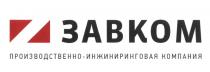 ЗАВКОМ

ПРОИЗВОДСТВЕННО-ИНЖИНИРИНГОВАЯ КОМПАНИЯ